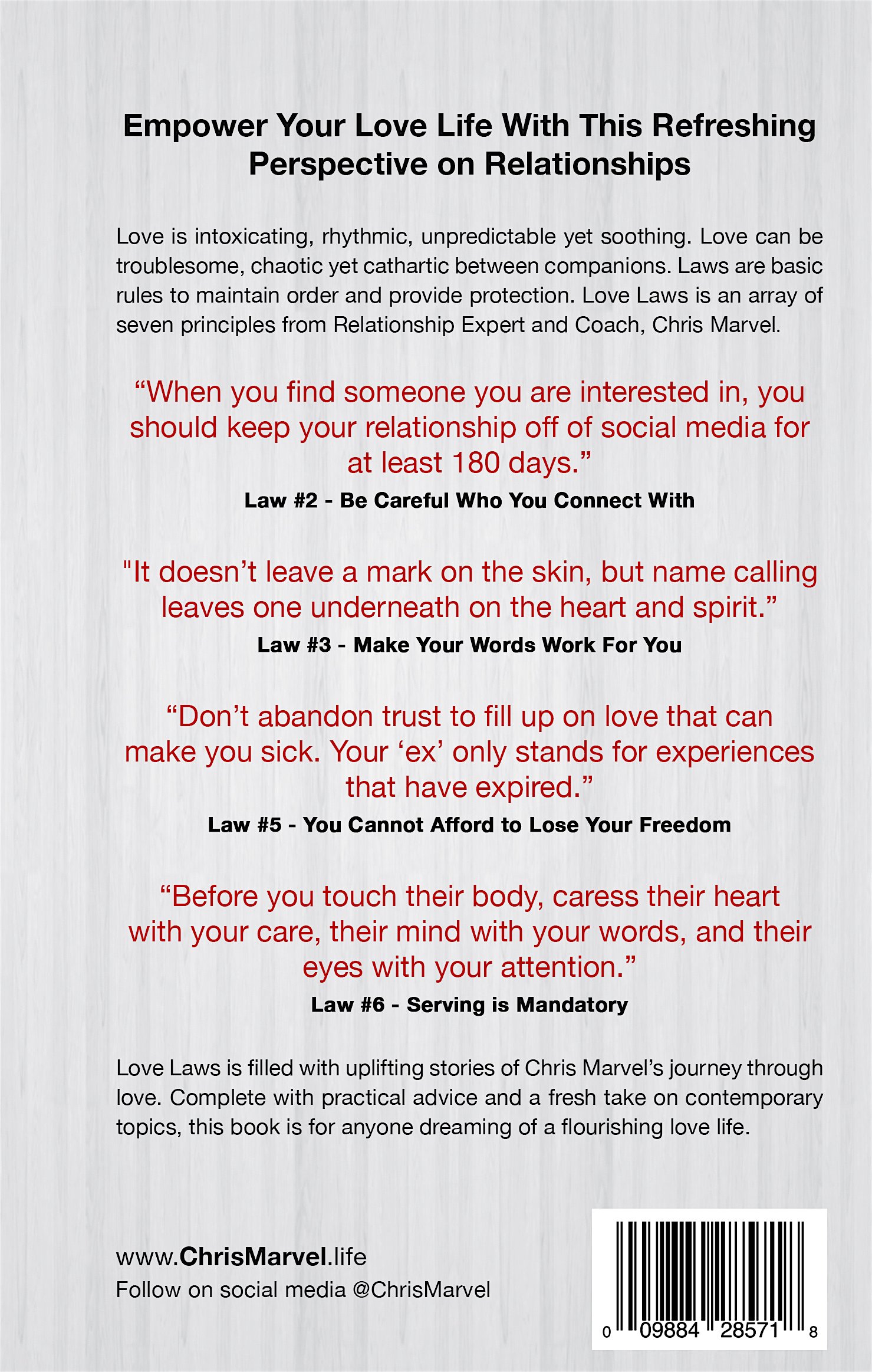 Empower Your Love Life With This Refreshing Perspective on Relationships

Love is intoxicating, rhythmic, unpredictable yet soothing. Love can be troublesome, chaotic yet cathartic between companions. Laws are basic rules to maintain order and provide protection. Love Laws is an array of seven principles from Relationship Expert and Coach, Chris Marvel.

“When you find someone you are interested in, you should keep your relationship off of social media for at least 180 days.”

Law #2 - Be Careful Who You Connect With

"It doesn’t leave a mark on the skin, but name calling leaves one underneath on the heart and spirit.”

Law #3 - Make Your Words Work For You

“Don’t abandon trust to fill up on love that can make you sick. Your ‘ex’ only stands for experiences that have expired.”

Law #5 - You Cannot Afford to Lose Your Freedom

“Before you touch their body, caress their heart with your care, their mind with your words, and their eyes with your attention.”

Law #6 - Serving is Mandatory

Love Laws is filled with uplifting stories of Chris Marvel’s journey through love. Complete with practical advice and a fresh take on contemporary topics, this book is for anyone dreaming of a flourishing love life.

www.ChrisMarvel.life
Follow on social media @ChrisMarvel

0 09884 28571 8